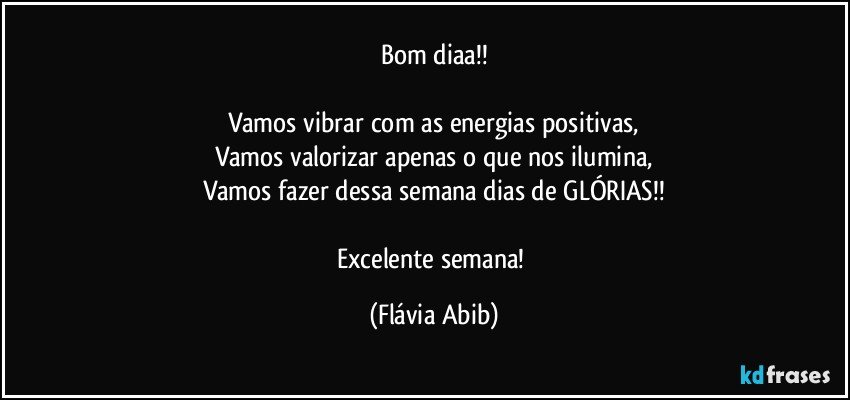 Bom diaa!!

Vamos vibrar com as energias positivas,
Vamos valorizar apenas o que nos ilumina,
Vamos fazer dessa semana dias de GLÓRIAS!!

Excelente semana!

(Flávia Abib)

kdfrases